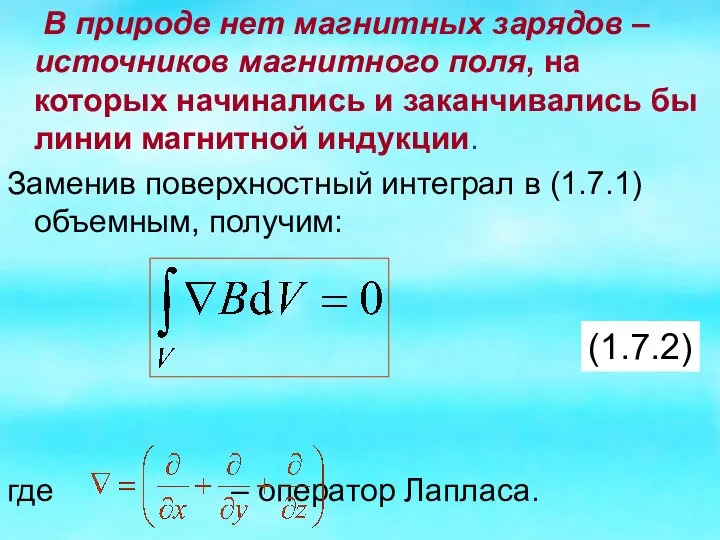 В природе нет магнитных зарядов – источников магнитного поля, на которых начинались и заканчивались бы линии магнитной индукции.

Заменив поверхностный интеграл в (1.7.1) объемным, получим:

$\int_V \nabla B \mathrm{d}V = 0$

(1.7.2)

где $\nabla = \left( \frac{\partial}{\partial x} + \frac{\partial}{\partial y} + \frac{\partial}{\partial z} \right)$ – оператор Лапласа.